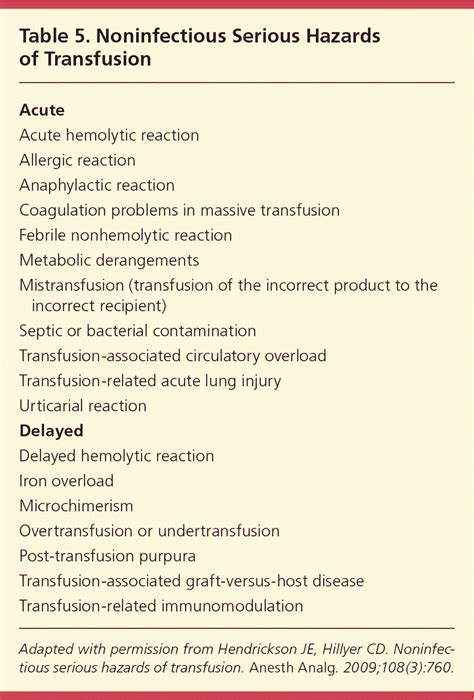 Table 5. Noninfectious Serious Hazards of Transfusion

Acute
Acute hemolytic reaction
Allergic reaction
Anaphylactic reaction
Coagulation problems in massive transfusion
Febrile nonhemolytic reaction
Metabolic derangements
Mistransfusion (transfusion of the incorrect product to the incorrect recipient)
Septic or bacterial contamination
Transfusion-associated circulatory overload
Transfusion-related acute lung injury
Urticarial reaction

Delayed
Delayed hemolytic reaction
Iron overload
Microchimerism
Overtransfusion or undertransfusion
Post-transfusion purpura
Transfusion-associated graft-versus-host disease
Transfusion-related immunomodulation

Adapted with permission from Hendrickson JE, Hillyer CD. Noninfectious serious hazards of transfusion. Anesth Analg. 2009;108(3):760.